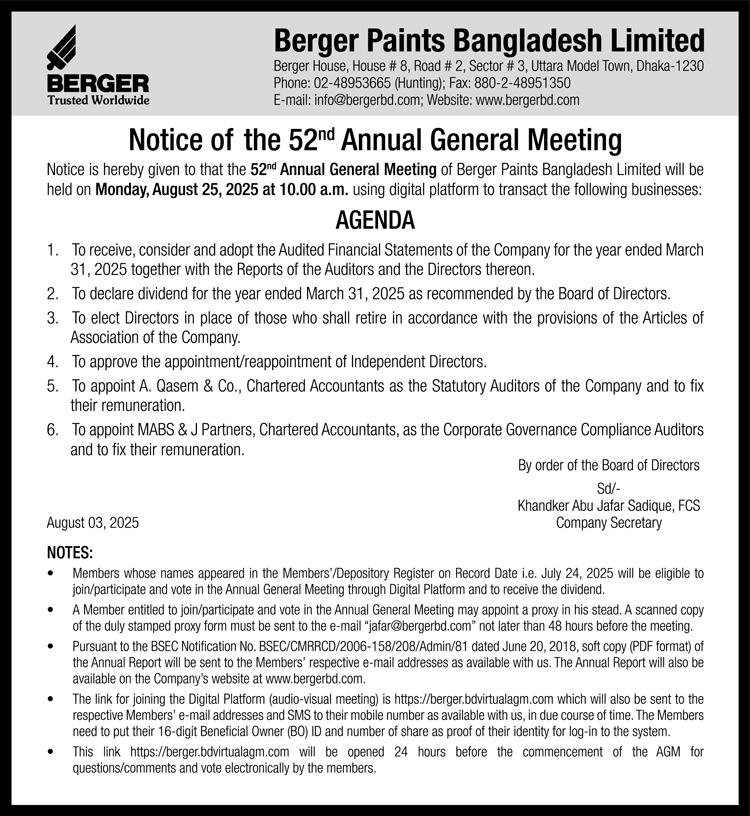 BERGER
Trusted Worldwide

Berger Paints Bangladesh Limited
Berger House, House # 8, Road # 2, Sector # 3, Uttara Model Town, Dhaka-1230
Phone: 02-48953665 (Hunting); Fax: 880-2-48951350
E-mail: info@bergerbd.com; Website: www.bergerbd.com

Notice of the 52$^{nd}$ Annual General Meeting

Notice is hereby given to that the 52$^{nd}$ Annual General Meeting of Berger Paints Bangladesh Limited will be held on Monday, August 25, 2025 at 10.00 a.m. using digital platform to transact the following businesses:

AGENDA

1. To receive, consider and adopt the Audited Financial Statements of the Company for the year ended March 31, 2025 together with the Reports of the Auditors and the Directors thereon.
2. To declare dividend for the year ended March 31, 2025 as recommended by the Board of Directors.
3. To elect Directors in place of those who shall retire in accordance with the provisions of the Articles of Association of the Company.
4. To approve the appointment/reappointment of Independent Directors.
5. To appoint A. Qasem & Co., Chartered Accountants as the Statutory Auditors of the Company and to fix their remuneration.
6. To appoint MABS & J Partners, Chartered Accountants, as the Corporate Governance Compliance Auditors and to fix their remuneration.

By order of the Board of Directors
Sd/-
Khandker Abu Jafar Sadique, FCS
Company Secretary

August 03, 2025

NOTES:
• Members whose names appeared in the Members'/Depository Register on Record Date i.e. July 24, 2025 will be eligible to join/participate and vote in the Annual General Meeting through Digital Platform and to receive the dividend.
• A Member entitled to join/participate and vote in the Annual General Meeting may appoint a proxy in his stead. A scanned copy of the duly stamped proxy form must be sent to the e-mail "jafar@bergerbd.com" not later than 48 hours before the meeting.
• Pursuant to the BSEC Notification No. BSEC/CMRRCD/2006-158/208/Admin/81 dated June 20, 2018, soft copy (PDF format) of the Annual Report will be sent to the Members' respective e-mail addresses as available with us. The Annual Report will also be available on the Company's website at www.bergerbd.com.
• The link for joining the Digital Platform (audio-visual meeting) is https://berger.bdvirtualagm.com which will also be sent to the respective Members' e-mail addresses and SMS to their mobile number as available with us, in due course of time. The Members need to put their 16-digit Beneficial Owner (BO) ID and number of share as proof of their identity for log-in to the system.
• This link https://berger.bdvirtualagm.com will be opened 24 hours before the commencement of the AGM for questions/comments and vote electronically by the members.